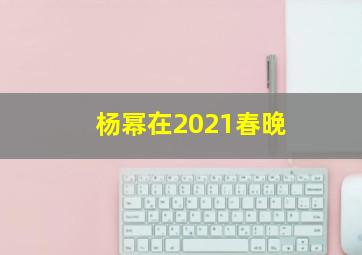 杨幂在2021春晚